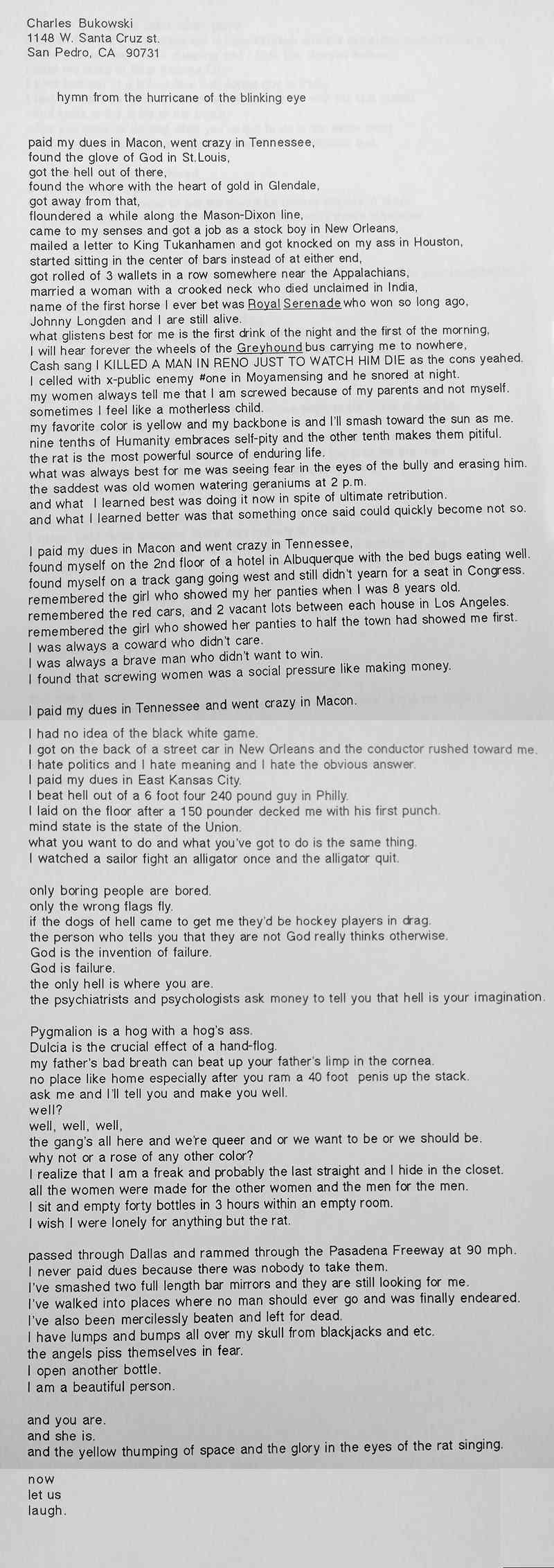 Charles Bukowski
1148 W. Santa Cruz st.
San Pedro, CA 90731

hymn from the hurricane of the blinking eye

paid my dues in Macon, went crazy in Tennessee,
found the glove of God in St.Louis,
got the hell out of there,
found the whore with the heart of gold in Glendale,
got away from that,
floundered a while along the Mason-Dixon line,
came to my senses and got a job as a stock boy in New Orleans,
mailed a letter to King Tukanhamen and got knocked on my ass in Houston,
started sitting in the center of bars instead of at either end,
got rolled of 3 wallets in a row somewhere near the Appalachians,
married a woman with a crooked neck who died unclaimed in India,
name of the first horse I ever bet was Royal Serenade who won so long ago,
Johnny Longden and I are still alive.
what glistens best for me is the first drink of the night and the first of the morning,
I will hear forever the wheels of the Greyhound bus carrying me to nowhere,
Cash sang I KILLED A MAN IN RENO JUST TO WATCH HIM DIE as the cons yeahed.
I celled with x-public enemy #one in Moyamensing and he snored at night.
my women always tell me that I am screwed because of my parents and not myself.
sometimes I feel like a motherless child.
my favorite color is yellow and my backbone is and I'll smash toward the sun as me.
nine tenths of Humanity embraces self-pity and the other tenth makes them pitiful.
the rat is the most powerful source of enduring life.
what was always best for me was seeing fear in the eyes of the bully and erasing him.
the saddest was old women watering geraniums at 2 p.m.
and what I learned best was doing it now in spite of ultimate retribution.
and what I learned better was that something once said could quickly become not so.

I paid my dues in Macon and went crazy in Tennessee,
found myself on the 2nd floor of a hotel in Albuquerque with the bed bugs eating well.
found myself on a track gang going west and still didn't yearn for a seat in Congress.
remembered the girl who showed my her panties when I was 8 years old.
remembered the red cars, and 2 vacant lots between each house in Los Angeles.
remembered the girl who showed her panties to half the town had showed me first.
I was always a coward who didn't care.
I was always a brave man who didn't want to win.
I found that screwing women was a social pressure like making money.

I paid my dues in Tennessee and went crazy in Macon.

I had no idea of the black white game.
I got on the back of a street car in New Orleans and the conductor rushed toward me.
I hate politics and I hate meaning and I hate the obvious answer.
I paid my dues in East Kansas City.
I beat hell out of a 6 foot four 240 pound guy in Philly.
I laid on the floor after a 150 pounder decked me with his first punch.
mind state is the state of the Union.
what you want to do and what you've got to do is the same thing.
I watched a sailor fight an alligator once and the alligator quit.

only boring people are bored.
only the wrong flags fly.
if the dogs of hell came to get me they'd be hockey players in drag.
the person who tells you that they are not God really thinks otherwise.
God is the invention of failure.
God is failure.
the only hell is where you are.
the psychiatrists and psychologists ask money to tell you that hell is your imagination.

Pygmalion is a hog with a hog's ass.
Dulcia is the crucial effect of a hand-flog.
my father's bad breath can beat up your father's limp in the cornea.
no place like home especially after you ram a 40 foot penis up the stack.
ask me and I'll tell you and make you well.
well?
well, well, well,
the gang's all here and we're queer and or we want to be or we should be.
why not or a rose of any other color?
I realize that I am a freak and probably the last straight and I hide in the closet.
all the women were made for the other women and the men for the men.
I sit and empty forty bottles in 3 hours within an empty room.
I wish I were lonely for anything but the rat.

passed through Dallas and rammed through the Pasadena Freeway at 90 mph.
I never paid dues because there was nobody to take them.
I've smashed two full length bar mirrors and they are still looking for me.
I've walked into places where no man should ever go and was finally endeared.
I've also been mercilessly beaten and left for dead.
I have lumps and bumps all over my skull from blackjacks and etc.
the angels piss themselves in fear.
I open another bottle.
I am a beautiful person.

and you are.
and she is.
and the yellow thumping of space and the glory in the eyes of the rat singing.

now
let us
laugh.